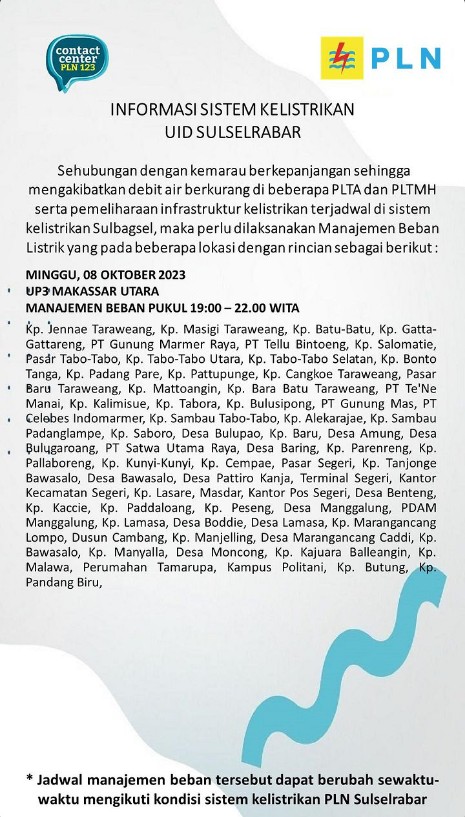 contact center PLN 123

PLN

INFORMASI SISTEM KELISTRIKAN
UID SULSELRABAR

Sehubungan dengan kemarau berkepanjangan sehingga mengakibatkan debit air berkurang di beberapa PLTA dan PLTMH serta pemeliharaan infrastruktur kelistrikan terjadwal di sistem kelistrikan Sulbagsel, maka perlu dilaksanakan Manajemen Beban Listrik yang pada beberapa lokasi dengan rincian sebagai berikut :

MINGGU, 08 OKTOBER 2023
UP3 MAKASSAR UTARA
MANAJEMEN BEBAN PUKUL 19:00 – 22.00 WITA

Kp. Jennae Taraweang, Kp. Masigi Taraweang, Kp. Batu-Batu, Kp. Gatta-Gattareng, PT Gunung Marmer Raya, PT Tellu Bintoeng, Kp. Salomatie, Pasar Tabo-Tabo, Kp. Tabo-Tabo Utara, Kp. Tabo-Tabo Selatan, Kp. Bonto Tanga, Kp. Padang Pare, Kp. Pattupunge, Kp. Cangkoe Taraweang, Pasar Baru Taraweang, Kp. Mattoangin, Kp. Bara Batu Taraweang, PT Te'Ne Manai, Kp. Kalimisue, Kp. Tabora, Kp. Bulusipong, PT Gunung Mas, PT Celebes Indomarmer, Kp. Sambau Tabo-Tabo, Kp. Alekarajae, Kp. Sambau Padanglampe, Kp. Saboro, Desa Bulupao, Kp. Baru, Desa Amung, Desa Bulugaroang, PT Satwa Utama Raya, Desa Baring, Kp. Parenreng, Kp. Pallaboreng, Kp. Kunyi-Kunyi, Kp. Cempae, Pasar Segeri, Kp. Tanjonge Bawasalo, Desa Bawasalo, Desa Pattiro Kanja, Terminal Segeri, Kantor Kecamatan Segeri, Kp. Lasare, Masdar, Kantor Pos Segeri, Desa Benteng, Kp. Kaccie, Kp. Paddaloang, Kp. Peseng, Desa Manggalung, PDAM Manggalung, Kp. Lamasa, Desa Boddie, Desa Lamasa, Kp. Marangancang Lompo, Dusun Cambang, Kp. Manjelling, Desa Marangancang Caddi, Kp. Bawasalo, Kp. Manyalla, Desa Moncong, Kp. Kajuara Balleangin, Kp. Malawa, Perumahan Tamarupa, Kampus Politani, Kp. Butung, Kp. Pandang Biru,

* Jadwal manajemen beban tersebut dapat berubah sewaktu-waktu mengikuti kondisi sistem kelistrikan PLN Sulselrabar